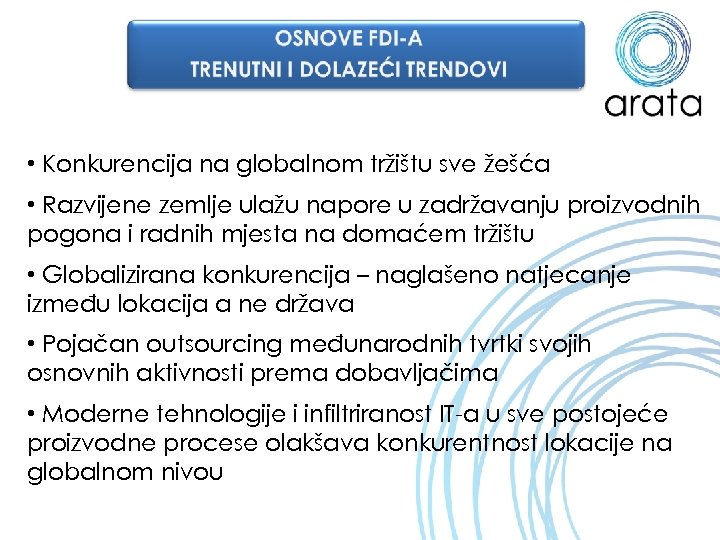 OSNOVE FDI-A
TRENUTNI I DOLAZEĆI TRENDOVI

arata

• Konkurencija na globalnom tržištu sve žešća

• Razvijene zemlje ulažu napore u zadržavanju proizvodnih pogona i radnih mjesta na domaćem tržištu

• Globalizirana konkurencija – naglašeno natjecanje između lokacija a ne država

• Pojačan outsourcing međunarodnih tvrtki svojih osnovnih aktivnosti prema dobavljačima

• Moderne tehnologije i infiltriranost IT-a u sve postojeće proizvodne procese olakšava konkurentnost lokacije na globalnom nivou